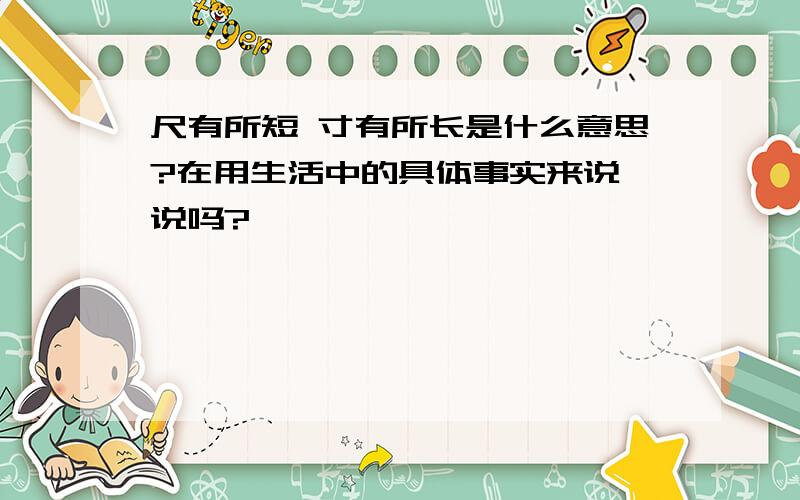 tiger

尺有所短 寸有所长是什么意思?在用生活中的具体事实来说说吗?